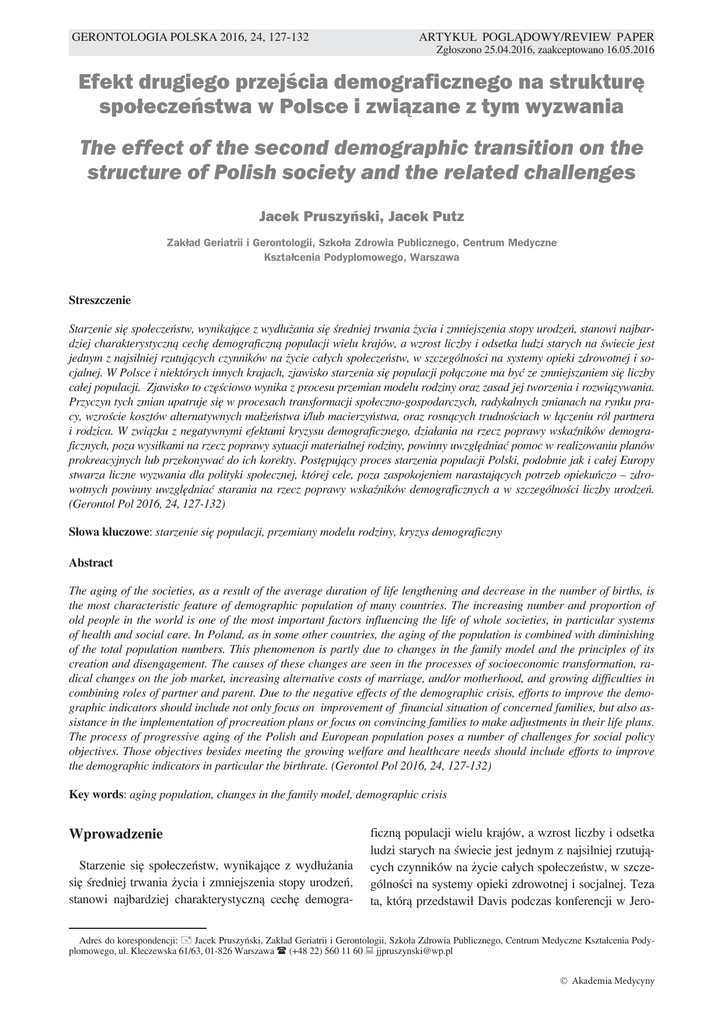 GERONTOLOGIA POLSKA 2016, 24, 127-132

ARTYKUŁ POGLĄDOWY/REVIEW PAPER
Zgłoszono 25.04.2016, zaakceptowano 16.05.2016

Efekt drugiego przejścia demograficznego na strukturę społeczeństwa w Polsce i związane z tym wyzwania

The effect of the second demographic transition on the structure of Polish society and the related challenges

Jacek Pruszyński, Jacek Putz

Zakład Geriatrii i Gerontologii, Szkoła Zdrowia Publicznego, Centrum Medyczne Kształcenia Podyplomowego, Warszawa

Streszczenie

Starzenie się społeczeństw, wynikające z wydłużania się średniej trwania życia i zmniejszenia stopy urodzeń, stanowi najbardziej charakterystyczną cechę demograficzną populacji wielu krajów, a wzrost liczby i odsetka ludzi starych na świecie jest jednym z najsilniej rzutujących czynników na życie całych społeczeństw, w szczególności na systemy opieki zdrowotnej i socjalnej. W Polsce i niektórych innych krajach, zjawisko starzenia się populacji połączone ma być ze zmniejszaniem się liczby całej populacji. Zjawisko to częściowo wynika z procesu przemian modelu rodziny oraz zasad jej tworzenia i rozwiązywania. Przyczyn tych zmian upatruje się w procesach transformacji społeczno-gospodarczych, radykalnych zmianach na rynku pracy, wzroście kosztów alternatywnych małżeństwa i/lub macierzyństwa, oraz rosnących trudnościach w łączeniu ról partnera i rodzica. W związku z negatywnymi efektami kryzysu demograficznego, działania na rzecz poprawy wskaźników demograficznych, poza wysiłkami na rzecz poprawy sytuacji materialnej rodziny, powinny uwzględniać pomoc w realizowaniu planów prokreacyjnych lub przekonywać do ich korekty. Postępujący proces starzenia populacji Polski, podobnie jak i całej Europy stwarza liczne wyzwania dla polityki społecznej, której cele, poza zaspokojeniem narastających potrzeb opiekuńczo – zdrowotnych powinny uwzględniać starania na rzecz poprawy wskaźników demograficznych a w szczególności liczby urodzeń. (Gerontol Pol 2016, 24, 127-132)

Słowa kluczowe: starzenie się populacji, przemiany modelu rodziny, kryzys demograficzny

Abstract

The aging of the societies, as a result of the average duration of life lengthening and decrease in the number of births, is the most characteristic feature of demographic population of many countries. The increasing number and proportion of old people in the world is one of the most important factors influencing the life of whole societies, in particular systems of health and social care. In Poland, as in some other countries, the aging of the population is combined with diminishing of the total population numbers. This phenomenon is partly due to changes in the family model and the principles of its creation and disengagement. The causes of these changes are seen in the processes of socioeconomic transformation, radical changes on the job market, increasing alternative costs of marriage, and/or motherhood, and growing difficulties in combining roles of partner and parent. Due to the negative effects of the demographic crisis, efforts to improve the demographic indicators should include not only focus on improvement of financial situation of concerned families, but also assistance in the implementation of procreation plans or focus on convincing families to make adjustments in their life plans. The process of progressive aging of the Polish and European population poses a number of challenges for social policy objectives. Those objectives besides meeting the growing welfare and healthcare needs should include efforts to improve the demographic indicators in particular the birthrate. (Gerontol Pol 2016, 24, 127-132)

Key words: aging population, changes in the family model, demographic crisis

Wprowadzenie

Starzenie się społeczeństw, wynikające z wydłużania się średniej trwania życia i zmniejszenia stopy urodzeń, stanowi najbardziej charakterystyczną cechę demograficzną populacji wielu krajów, a wzrost liczby i odsetka ludzi starych na świecie jest jednym z najsilniej rzutujących czynników na życie całych społeczeństw, w szczególności na systemy opieki zdrowotnej i socjalnej. Teza ta, którą przedstawił Davis podczas konferencji w Jero-

Adres do korespondencji: Jacek Pruszyński, Zakład Geriatrii i Gerontologii, Szkoła Zdrowia Publicznego, Centrum Medyczne Kształcenia Podyplomowego, ul. Kleczewska 61/63, 01-826 Warszawa (+48 22) 560 11 60 jjpruszynski@wp.pl

© Akademia Medycyny